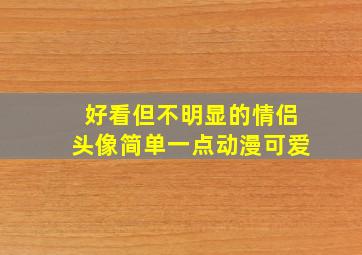 好看但不明显的情侣头像简单一点动漫可爱